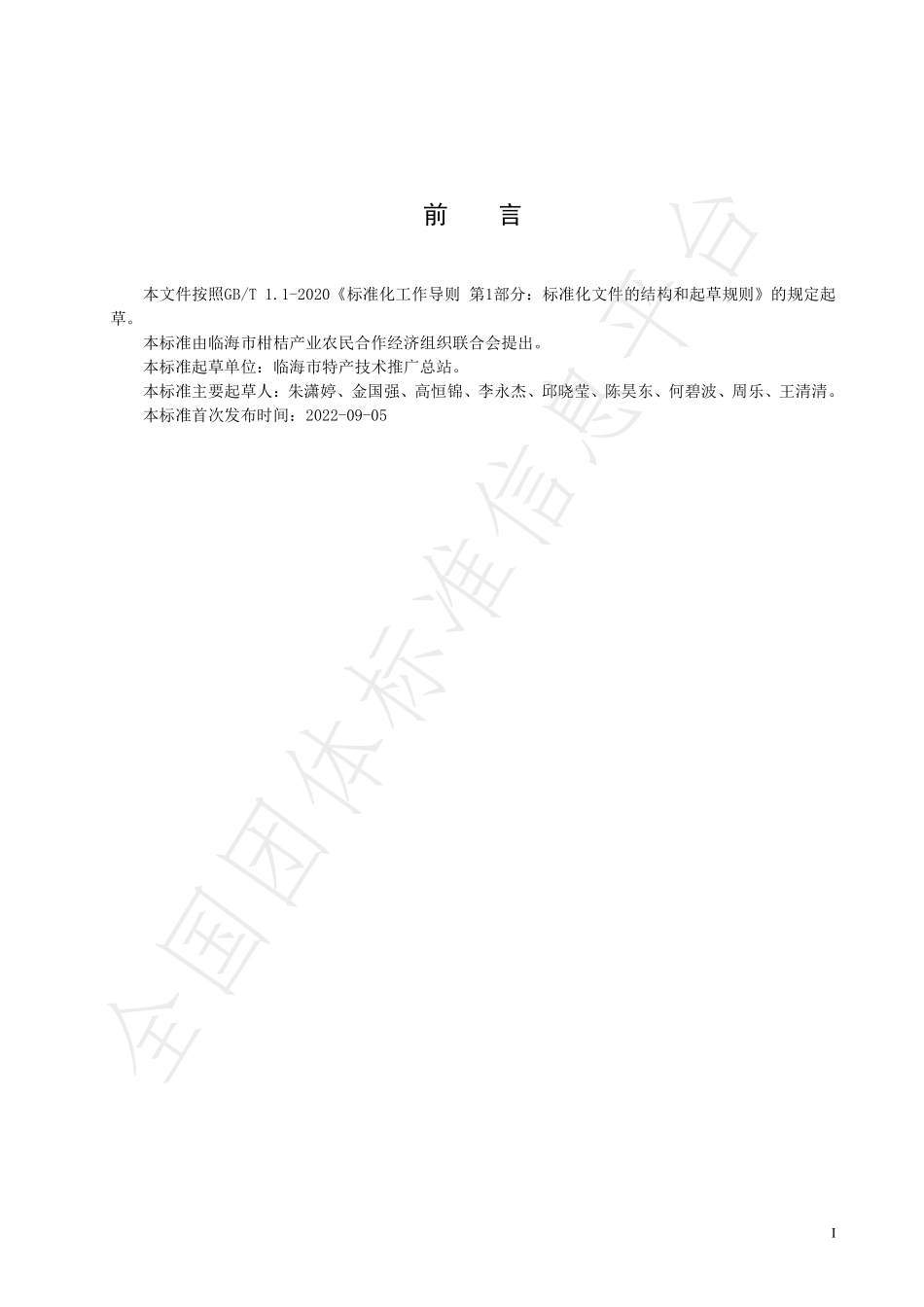 前　言

本文件按照GB/T 1.1-2020《标准化工作导则 第1部分：标准化文件的结构和起草规则》的规定起草。

本标准由临海市柑桔产业农民合作经济组织联合会提出。

本标准起草单位：临海市特产技术推广总站。

本标准主要起草人：朱潇婷、金国强、高恒锦、李永杰、邱晓莹、陈昊东、何碧波、周乐、王清清。

本标准首次发布时间：2022-09-05

全国团体标准信息平台

I